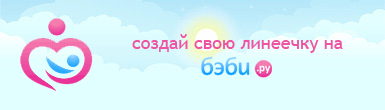 создай свою линеечку на
бэби.ру